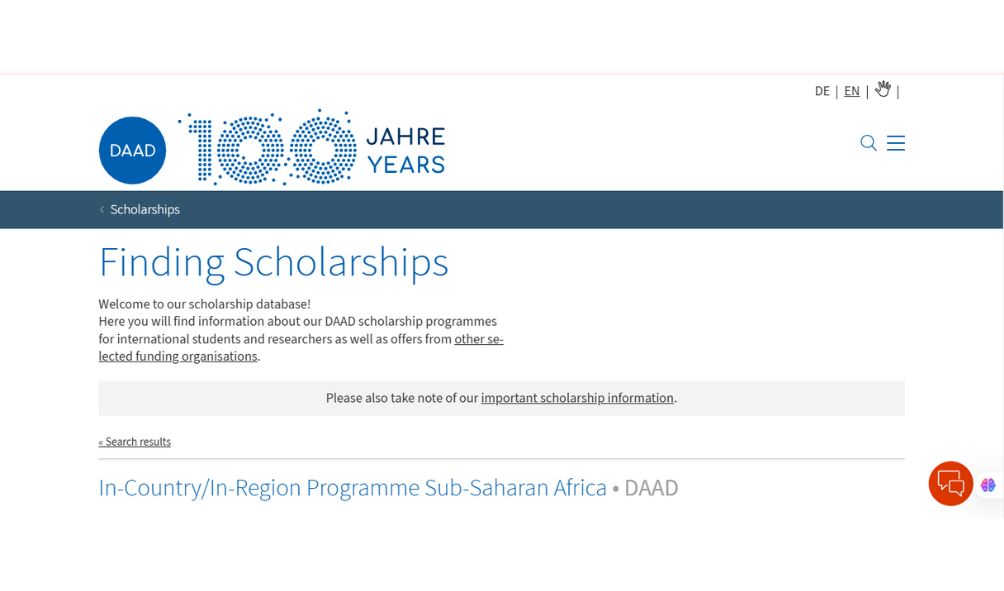 DE | EN | |

DAAD 100 JAHRE YEARS

‹ Scholarships

Finding Scholarships

Welcome to our scholarship database!
Here you will find information about our DAAD scholarship programmes for international students and researchers as well as offers from other selected funding organisations.

Please also take note of our important scholarship information.

« Search results

In-Country/In-Region Programme Sub-Saharan Africa • DAAD